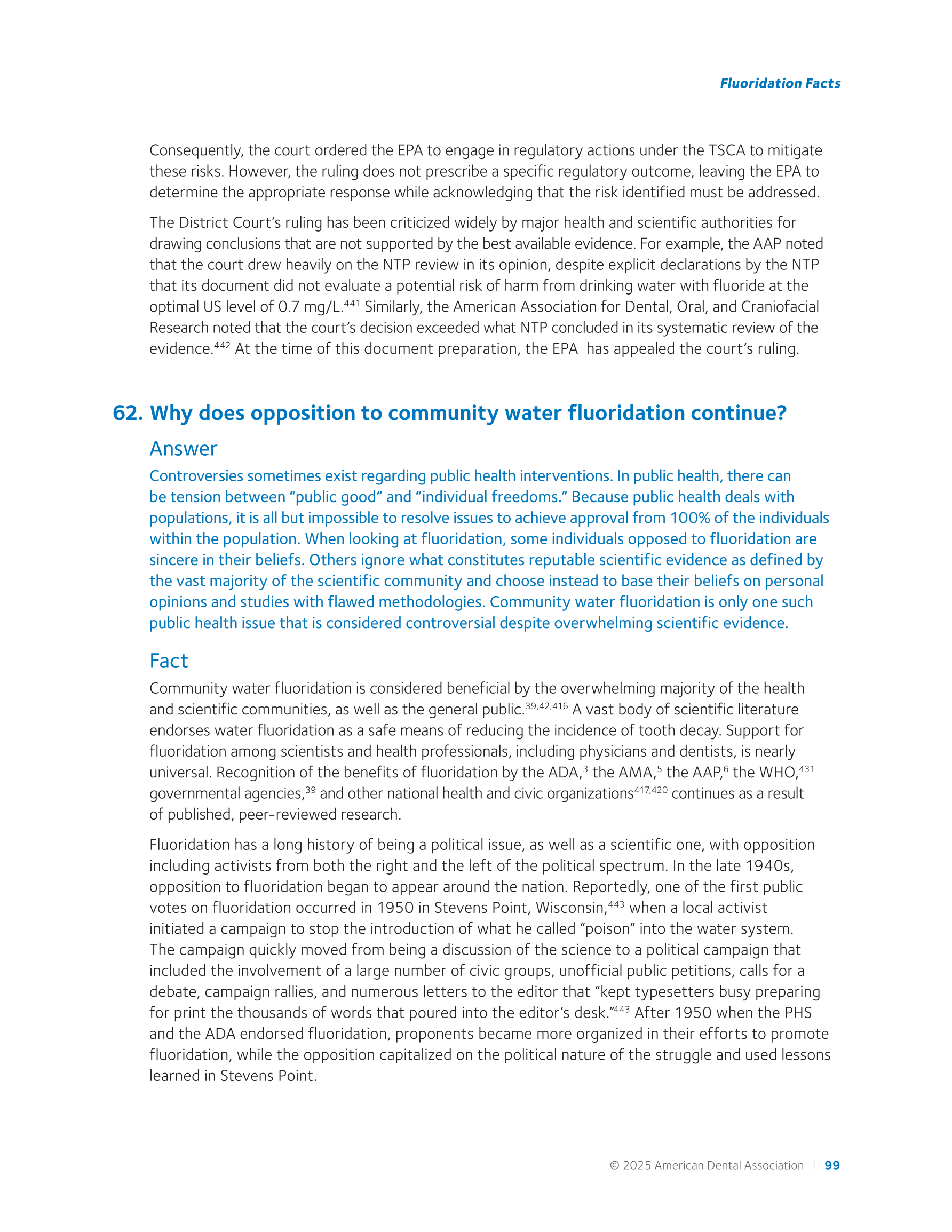 Fluoridation Facts

Consequently, the court ordered the EPA to engage in regulatory actions under the TSCA to mitigate these risks. However, the ruling does not prescribe a specific regulatory outcome, leaving the EPA to determine the appropriate response while acknowledging that the risk identified must be addressed.

The District Court's ruling has been criticized widely by major health and scientific authorities for drawing conclusions that are not supported by the best available evidence. For example, the AAP noted that the court drew heavily on the NTP review in its opinion, despite explicit declarations by the NTP that its document did not evaluate a potential risk of harm from drinking water with fluoride at the optimal US level of 0.7 mg/L.$^{441}$ Similarly, the American Association for Dental, Oral, and Craniofacial Research noted that the court's decision exceeded what NTP concluded in its systematic review of the evidence.$^{442}$ At the time of this document preparation, the EPA has appealed the court's ruling.

62. Why does opposition to community water fluoridation continue?

Answer

Controversies sometimes exist regarding public health interventions. In public health, there can be tension between "public good" and "individual freedoms." Because public health deals with populations, it is all but impossible to resolve issues to achieve approval from 100% of the individuals within the population. When looking at fluoridation, some individuals opposed to fluoridation are sincere in their beliefs. Others ignore what constitutes reputable scientific evidence as defined by the vast majority of the scientific community and choose instead to base their beliefs on personal opinions and studies with flawed methodologies. Community water fluoridation is only one such public health issue that is considered controversial despite overwhelming scientific evidence.

Fact

Community water fluoridation is considered beneficial by the overwhelming majority of the health and scientific communities, as well as the general public.$^{39,42,416}$ A vast body of scientific literature endorses water fluoridation as a safe means of reducing the incidence of tooth decay. Support for fluoridation among scientists and health professionals, including physicians and dentists, is nearly universal. Recognition of the benefits of fluoridation by the ADA,$^{3}$ the AMA,$^{5}$ the AAP,$^{6}$ the WHO,$^{431}$ governmental agencies,$^{39}$ and other national health and civic organizations$^{417,420}$ continues as a result of published, peer-reviewed research.

Fluoridation has a long history of being a political issue, as well as a scientific one, with opposition including activists from both the right and the left of the political spectrum. In the late 1940s, opposition to fluoridation began to appear around the nation. Reportedly, one of the first public votes on fluoridation occurred in 1950 in Stevens Point, Wisconsin,$^{443}$ when a local activist initiated a campaign to stop the introduction of what he called "poison" into the water system. The campaign quickly moved from being a discussion of the science to a political campaign that included the involvement of a large number of civic groups, unofficial public petitions, calls for a debate, campaign rallies, and numerous letters to the editor that "kept typesetters busy preparing for print the thousands of words that poured into the editor's desk."$^{443}$ After 1950 when the PHS and the ADA endorsed fluoridation, proponents became more organized in their efforts to promote fluoridation, while the opposition capitalized on the political nature of the struggle and used lessons learned in Stevens Point.

© 2025 American Dental Association | 99